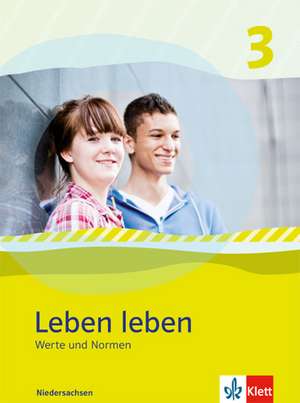 3

Leben leben
Werte und Normen

Niedersachsen

Klett